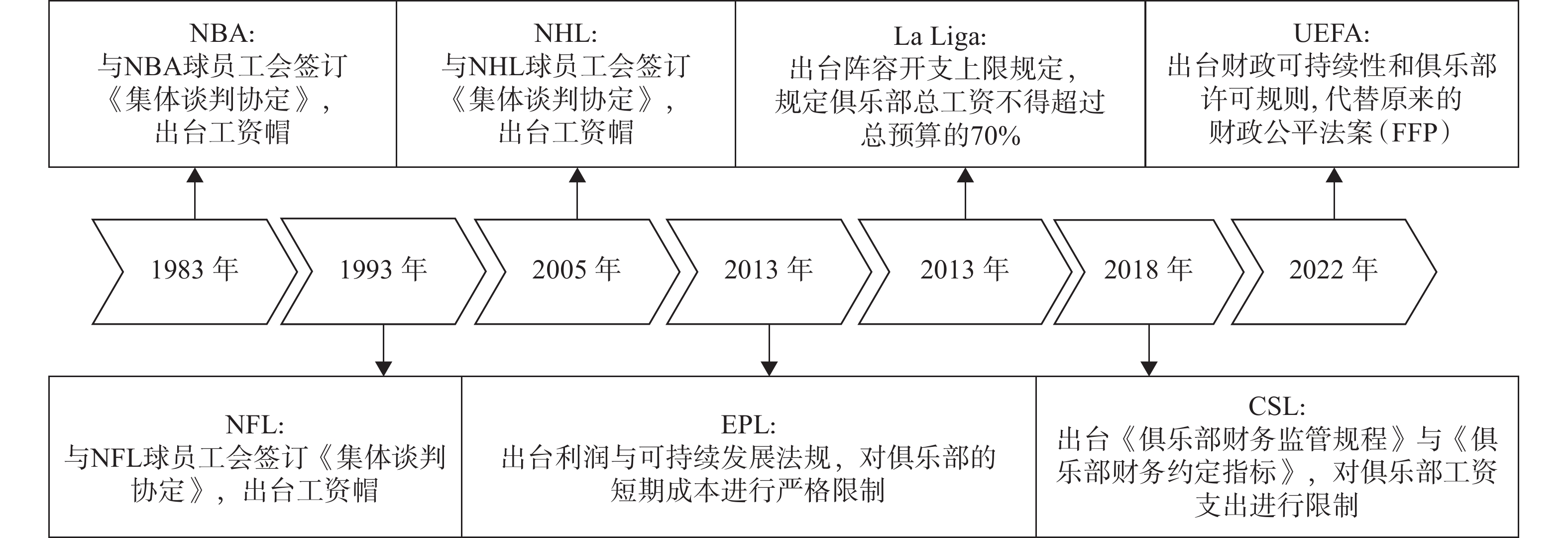 NBA:
与NBA球员工会签订《集体谈判协定》，出台工资帽

NHL:
与NHL球员工会签订《集体谈判协定》，出台工资帽

La Liga:
出台阵容开支上限规定，规定俱乐部总工资不得超过总预算的70%

UEFA:
出台财政可持续性和俱乐部许可规则，代替原来的财政公平法案（FFP）

1983 年

1993 年

2005 年

2013 年

2013 年

2018 年

2022 年

NFL:
与NFL球员工会签订《集体谈判协定》，出台工资帽

EPL:
出台利润与可持续发展法规，对俱乐部的短期成本进行严格限制

CSL:
出台《俱乐部财务监管规程》与《俱乐部财务约定指标》，对俱乐部工资支出进行限制